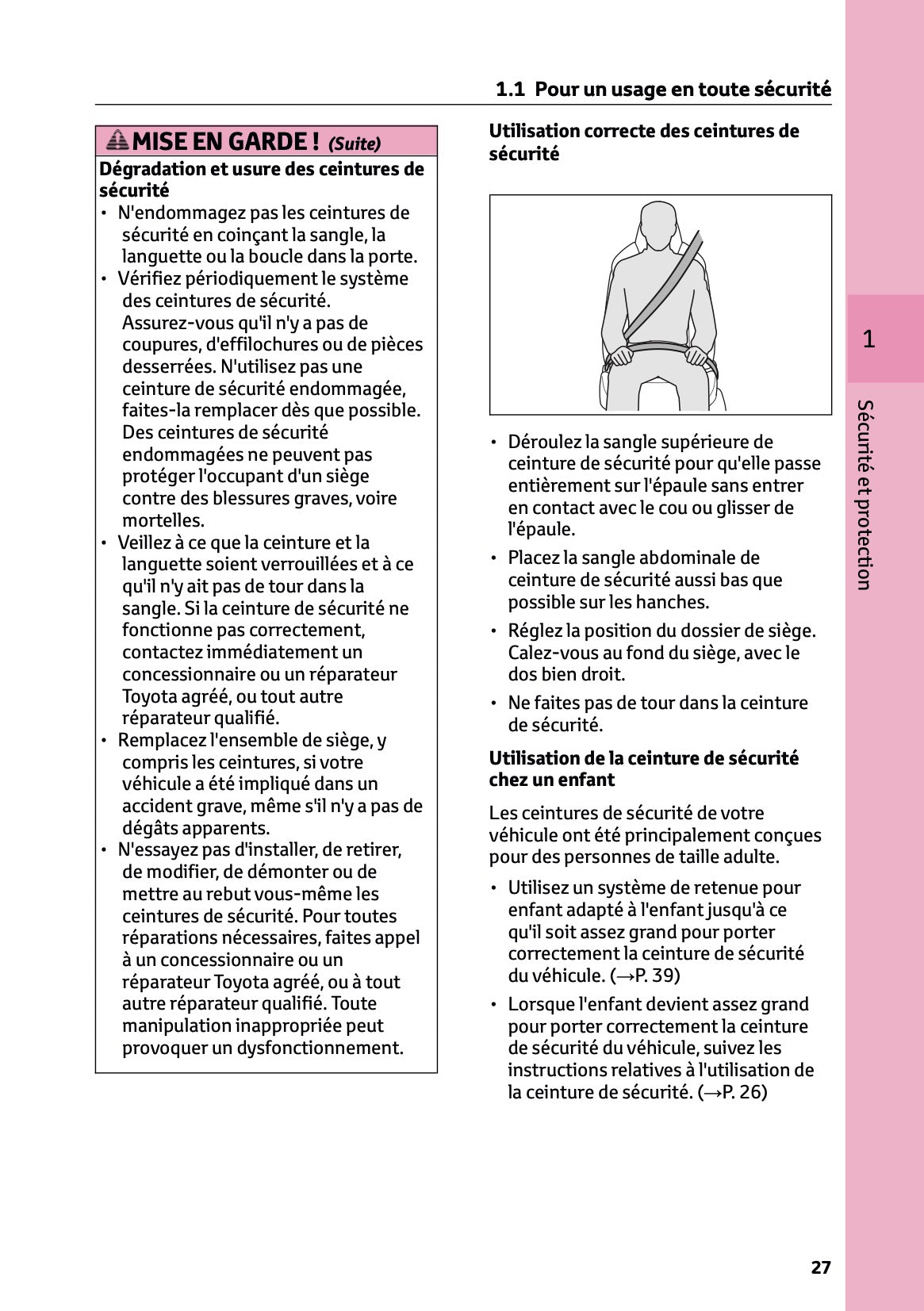 1.1 Pour un usage en toute sécurité

MISE EN GARDE ! (Suite)

Dégradation et usure des ceintures de sécurité

• N'endommagez pas les ceintures de sécurité en coinçant la sangle, la languette ou la boucle dans la porte.
• Vérifiez périodiquement le système des ceintures de sécurité. Assurez-vous qu'il n'y a pas de coupures, d'effilochures ou de pièces desserrées. N'utilisez pas une ceinture de sécurité endommagée, faites-la remplacer dès que possible. Des ceintures de sécurité endommagées ne peuvent pas protéger l'occupant d'un siège contre des blessures graves, voire mortelles.
• Veillez à ce que la ceinture et la languette soient verrouillées et à ce qu'il n'y ait pas de tour dans la sangle. Si la ceinture de sécurité ne fonctionne pas correctement, contactez immédiatement un concessionnaire ou un réparateur Toyota agréé, ou tout autre réparateur qualifié.
• Remplacez l'ensemble de siège, y compris les ceintures, si votre véhicule a été impliqué dans un accident grave, même s'il n'y a pas de dégâts apparents.
• N'essayez pas d'installer, de retirer, de modifier, de démonter ou de mettre au rebut vous-même les ceintures de sécurité. Pour toutes réparations nécessaires, faites appel à un concessionnaire ou un réparateur Toyota agréé, ou à tout autre réparateur qualifié. Toute manipulation inappropriée peut provoquer un dysfonctionnement.

Utilisation correcte des ceintures de sécurité

• Déroulez la sangle supérieure de ceinture de sécurité pour qu'elle passe entièrement sur l'épaule sans entrer en contact avec le cou ou glisser de l'épaule.
• Placez la sangle abdominale de ceinture de sécurité aussi bas que possible sur les hanches.
• Réglez la position du dossier de siège. Calez-vous au fond du siège, avec le dos bien droit.
• Ne faites pas de tour dans la ceinture de sécurité.

Utilisation de la ceinture de sécurité chez un enfant

Les ceintures de sécurité de votre véhicule ont été principalement conçues pour des personnes de taille adulte.

• Utilisez un système de retenue pour enfant adapté à l'enfant jusqu'à ce qu'il soit assez grand pour porter correctement la ceinture de sécurité du véhicule. (→P. 39)
• Lorsque l'enfant devient assez grand pour porter correctement la ceinture de sécurité du véhicule, suivez les instructions relatives à l'utilisation de la ceinture de sécurité. (→P. 26)

1

Sécurité et protection

27